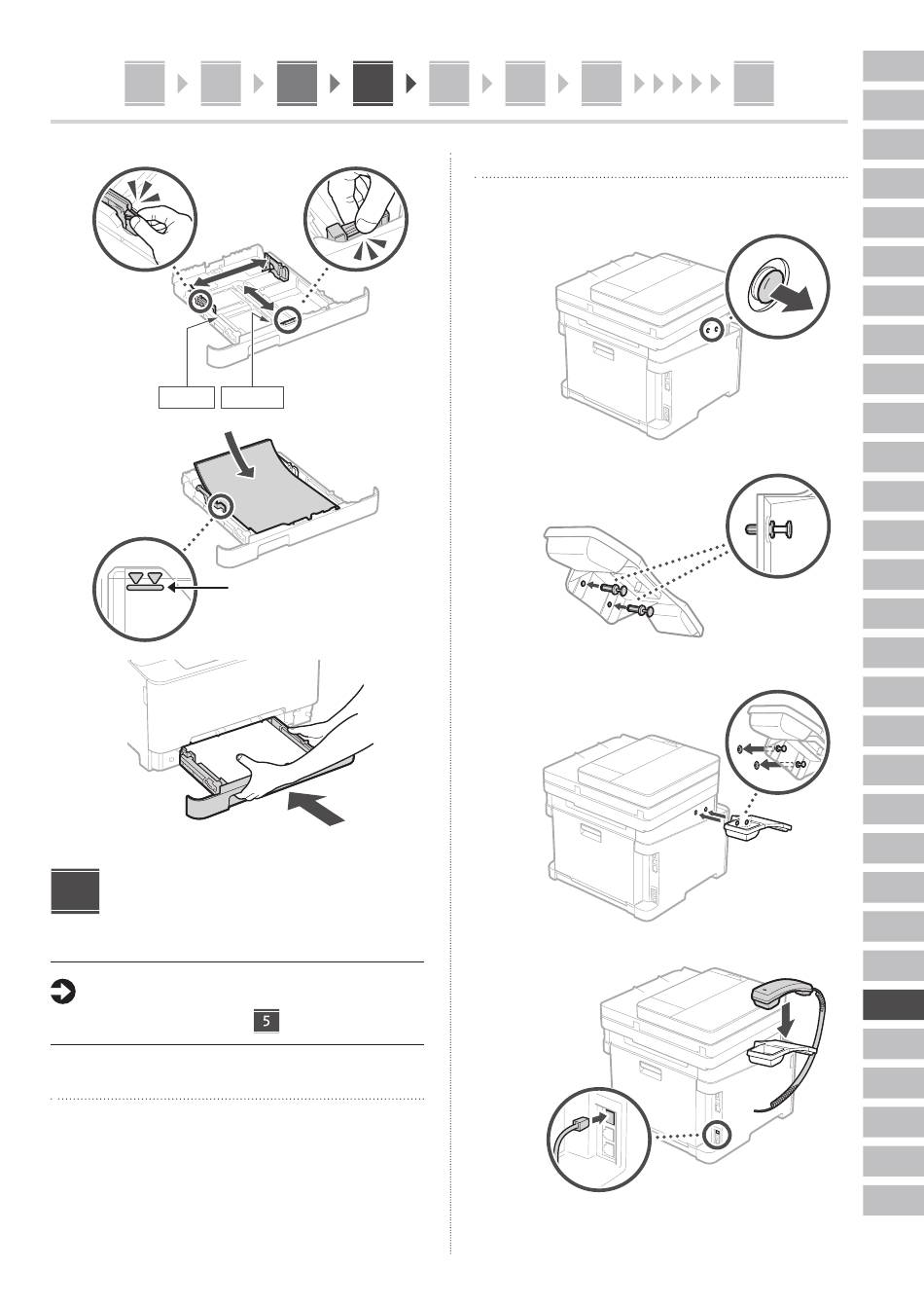 5